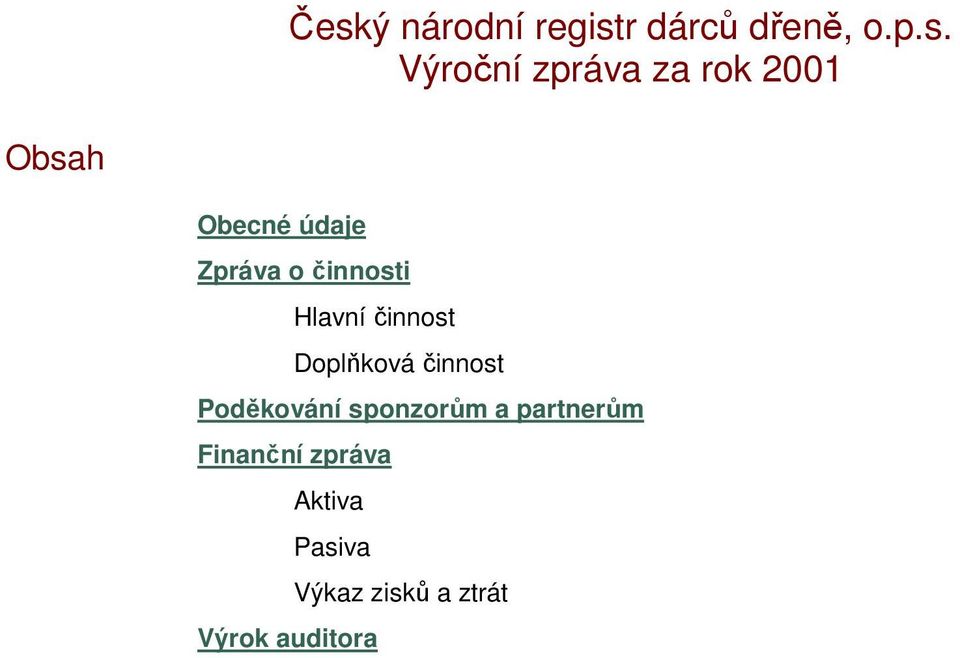 Český národní registr dárců dřeně, o.p.s.
Výroční zpráva za rok 2001

Obsah

Obecné údaje

Zpráva o činnosti

Hlavní činnost

Doplňková činnost

Poděkování sponzorům a partnerům

Finanční zpráva

Aktiva

Pasiva

Výkaz zisků a ztrát

Výrok auditora